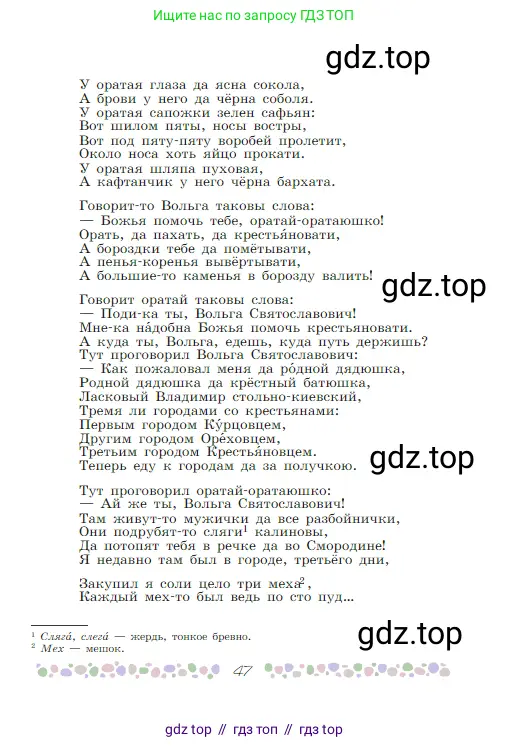 Ищите нас по запросу ГДЗ ТОП

gdz.top

У оратая глаза да ясна сокола,
А брови у него да чёрна соболя.
У оратая сапожки зелен сафьян:
Вот шилом пяты, носы востры,
Вот под пяту-пяту воробей пролетит,
Около носа хоть яйцо прокати.
У оратая шляпа пуховая,
А кафтанчик у него чёрна бархата.

Говорит-то Вольга таковы слова:
— Божья помочь тебе, оратай-оратаюшко!
Орать, да пахать, да крестья́новати,
А бороздки тебе да помётывати,
А пенья-коренья вывёртывати,
А большие-то каменья в борозду валить!

gdz.top

Говорит оратай таковы слова:
— Поди-ка ты, Вольга Святославович!
Мне-ка на́добна Божья помочь крестьяновати.
А куда ты, Вольга, едешь, куда путь держишь?
Тут проговорил Вольга Святославович:
— Как пожаловал меня да ро́дной дядюшка,
Родной дядюшка да крёстный батюшка,
Ласковый Владимир стольно-киевский,
Тремя ли городами со крестьянами:
Первым городом Ку́рцовцем,
Другим городом Оре́ховцем,
Третьим городом Крестья́новцем.
Теперь еду к городам да за получкою.

gdz.top

Тут проговорил оратай-оратаюшко:
— Ай же ты, Вольга Святославович!
Там живут-то мужички да все разбойнички,
Они подрубят-то сляги$^1$ калиновы,
Да потопят тебя в речке да во Смородине!
Я недавно там был в городе, третьёго дни,

Закупил я соли цело три меха$^2$,
Каждый мех-то был ведь по сто пуд...

$^1$ Сляга́, слега́ — жердь, тонкое бревно.
$^2$ Мех — мешок.

gdz.top

47

gdz top // гдз топ // гдз top